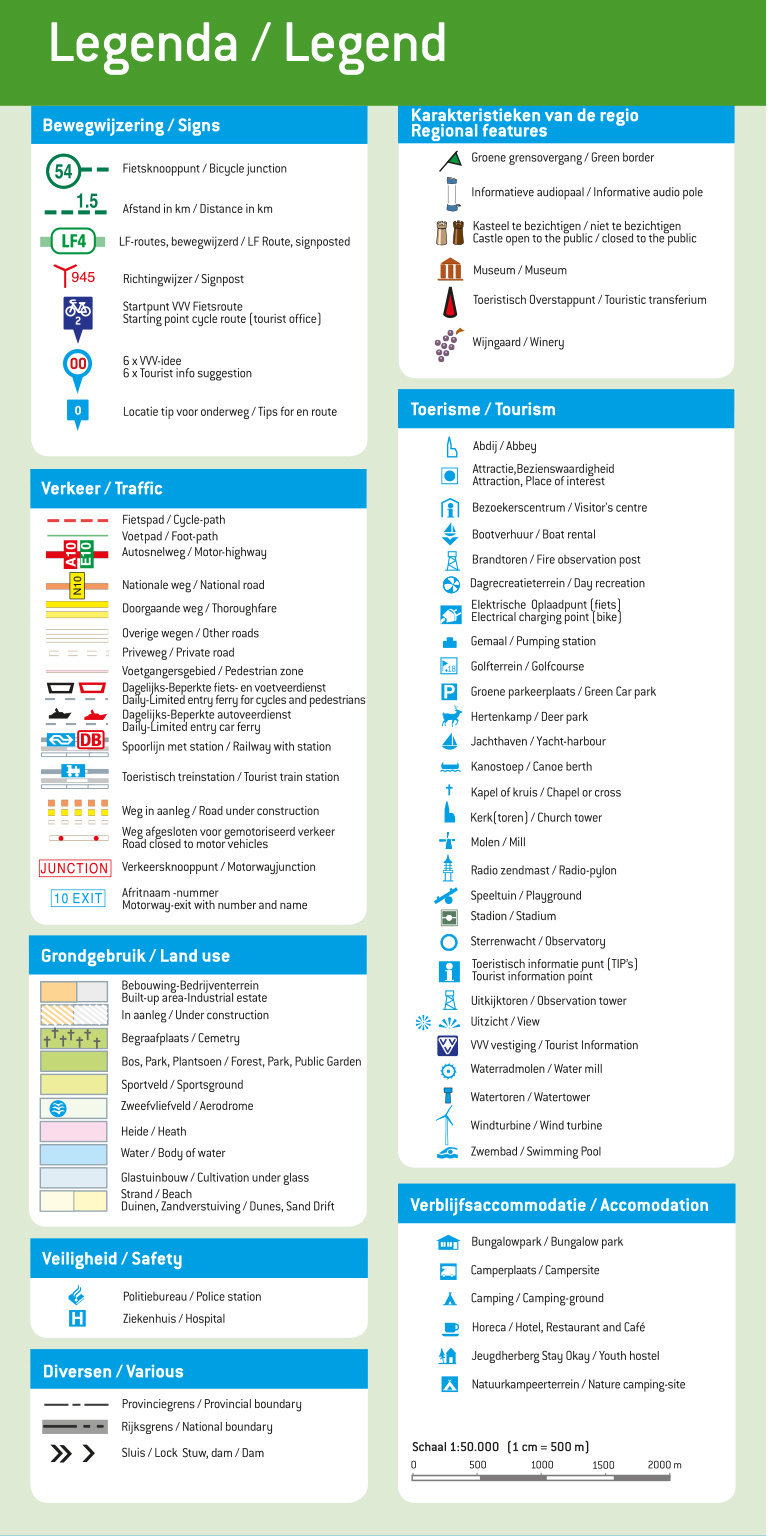 Legenda / Legend

Bewegwijzering / Signs

54
Fietsknooppunt / Bicycle junction

1.5
Afstand in km / Distance in km

LF4
LF-routes, bewegwijzerd / LF Route, signposted

945
Richtingwijzer / Signpost

2
Startpunt VVV Fietsroute
Starting point cycle route (tourist office)

00
6 x VVV-idee
6 x Tourist info suggestion

0
Locatie tip voor onderweg / Tips for en route

Verkeer / Traffic

Fietspad / Cycle-path
Voetpad / Foot-path
A10 E10
Autosnelweg / Motor-highway
N10
Nationale weg / National road
Doorgaande weg / Thoroughfare
Overige wegen / Other roads
Priveweg / Private road
Voetgangersgebied / Pedestrian zone
Dagelijks-Beperkte fiets- en voetveerdienst
Daily-Limited entry ferry for cycles and pedestrians
Dagelijks-Beperkte autoveerdienst
Daily-Limited entry car ferry
DB
Spoorlijn met station / Railway with station
Toeristisch treinstation / Tourist train station
Weg in aanleg / Road under construction
Weg afgesloten voor gemotoriseerd verkeer
Road closed to motor vehicles
JUNCTION
Verkeersknooppunt / Motorwayjunction
10 EXIT
Afritnaam -nummer
Motorway-exit with number and name

Grondgebruik / Land use

Bebouwing-Bedrijventerrein
Built-up area-Industrial estate
In aanleg / Under construction
Begraafplaats / Cemetry
Bos, Park, Plantsoen / Forest, Park, Public Garden
Sportveld / Sportsground
Zweefvliefveld / Aerodrome
Heide / Heath
Water / Body of water
Glastuinbouw / Cultivation under glass
Strand / Beach
Duinen, Zandverstuiving / Dunes, Sand Drift

Veiligheid / Safety

Politiebureau / Police station
H
Ziekenhuis / Hospital

Diversen / Various

Provinciegrens / Provincial boundary
Rijksgrens / National boundary
Sluis / Lock Stuw, dam / Dam

Karakteristieken van de regio
Regional features

Groene grensovergang / Green border
Informatieve audiopaal / Informative audio pole
Kasteel te bezichtigen / niet te bezichtigen
Castle open to the public / closed to the public
Museum / Museum
Toeristisch Overstappunt / Touristic transferium
Wijngaard / Winery

Toerisme / Tourism

Abdij / Abbey
Attractie,Bezienswaardigheid
Attraction, Place of interest
Bezoekerscentrum / Visitor's centre
Bootverhuur / Boat rental
Brandtoren / Fire observation post
Dagrecreatieterrein / Day recreation
Elektrische Oplaadpunt (fiets)
Electrical charging point (bike)
Gemaal / Pumping station
18
Golfterrein / Golfcourse
P
Groene parkeerplaats / Green Car park
Hertenkamp / Deer park
Jachthaven / Yacht-harbour
Kanostoep / Canoe berth
Kapel of kruis / Chapel or cross
Kerk(toren) / Church tower
Molen / Mill
Radio zendmast / Radio-pylon
Speeltuin / Playground
Stadion / Stadium
Sterrenwacht / Observatory
Toeristisch informatie punt (TIP's)
Tourist information point
Uitkijktoren / Observation tower
Uitzicht / View
VVV vestiging / Tourist Information
Waterradmolen / Water mill
Watertoren / Watertower
Windturbine / Wind turbine
Zwembad / Swimming Pool

Verblijfsaccommodatie / Accomodation

Bungalowpark / Bungalow park
Camperplaats / Campersite
Camping / Camping-ground
Horeca / Hotel, Restaurant and Café
Jeugdherberg Stay Okay / Youth hostel
Natuurkampeerterrein / Nature camping-site

Schaal 1:50.000 (1 cm = 500 m)
0 500 1000 1500 2000 m